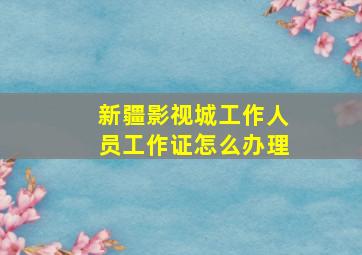 新疆影视城工作人员工作证怎么办理